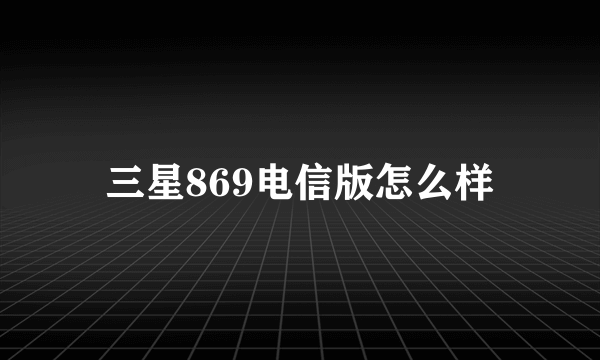 三星869电信版怎么样